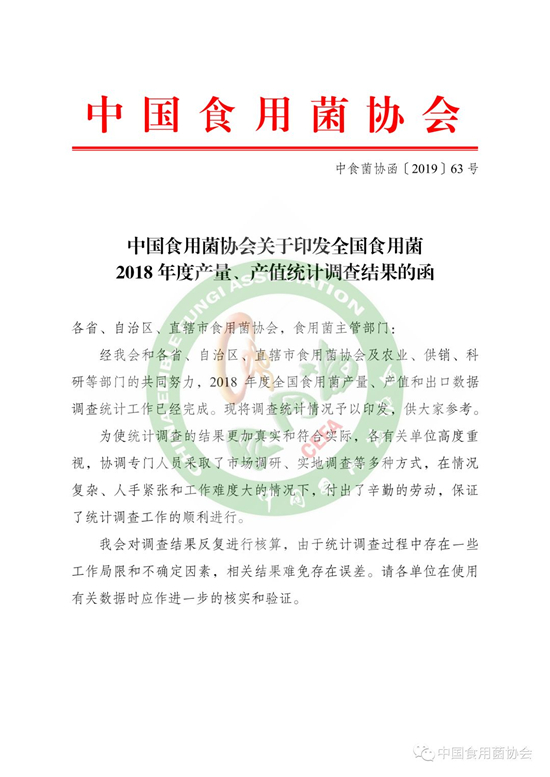 中国食用菌协会

中食菌协函〔2019〕63号

中国食用菌协会关于印发全国食用菌
2018年度产量、产值统计调查结果的函

各省、自治区、直辖市食用菌协会，食用菌主管部门：

经我会和各省、自治区、直辖市食用菌协会及农业、供销、科研等部门的共同努力，2018年度全国食用菌产量、产值和出口数据调查统计工作已经完成。现将调查统计情况予以印发，供大家参考。

为使统计调查的结果更加真实和符合实际，各有关单位高度重视，协调专门人员采取了市场调研、实地调查等多种方式，在情况复杂、人手紧张和工作难度大的情况下，付出了辛勤的劳动，保证了统计调查工作的顺利进行。

我会对调查结果反复进行核算，由于统计调查过程中存在一些工作局限和不确定因素，相关结果难免存在误差。请各单位在使用有关数据时应作进一步的核实和验证。

CHINA EDIBLE FUNGI ASSOCIATION CEFA

中国食用菌协会